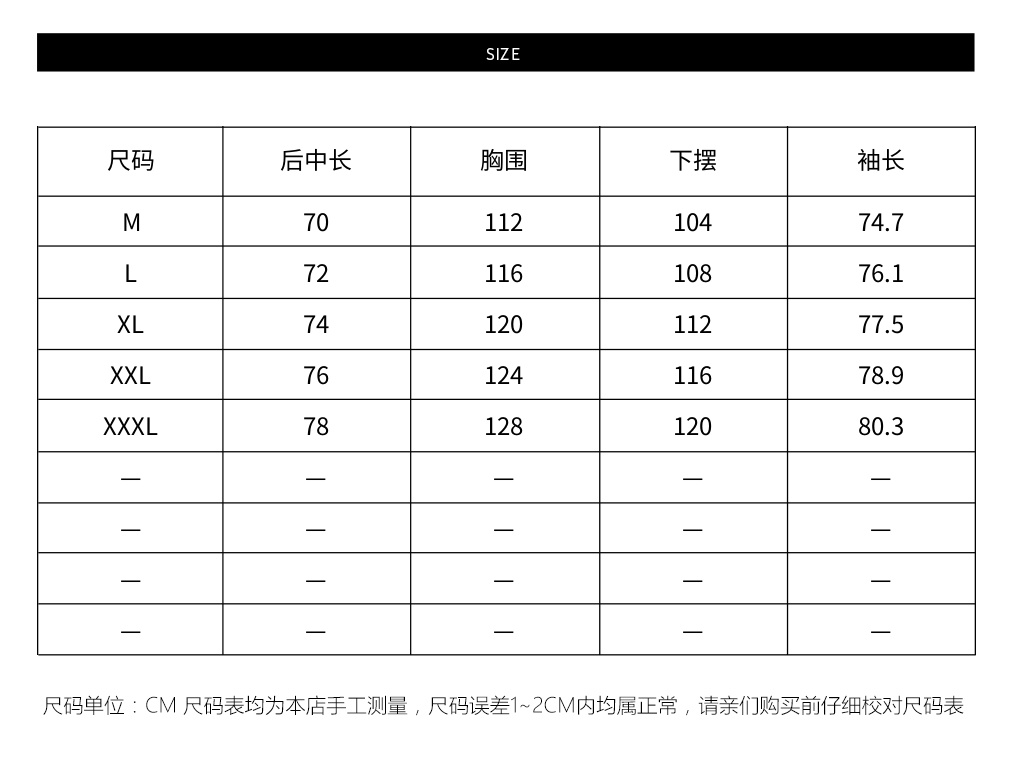 SIZE

| 尺码 | 后中长 | 胸围 | 下摆 | 袖长 |
|---|---|---|---|---|
| M | 70 | 112 | 104 | 74.7 |
| L | 72 | 116 | 108 | 76.1 |
| XL | 74 | 120 | 112 | 77.5 |
| XXL | 76 | 124 | 116 | 78.9 |
| XXXL | 78 | 128 | 120 | 80.3 |
| — | — | — | — | — |
| — | — | — | — | — |
| — | — | — | — | — |
| — | — | — | — | — |

尺码单位：CM 尺码表均为本店手工测量，尺码误差1~2CM内均属正常，请亲们购买前仔细校对尺码表